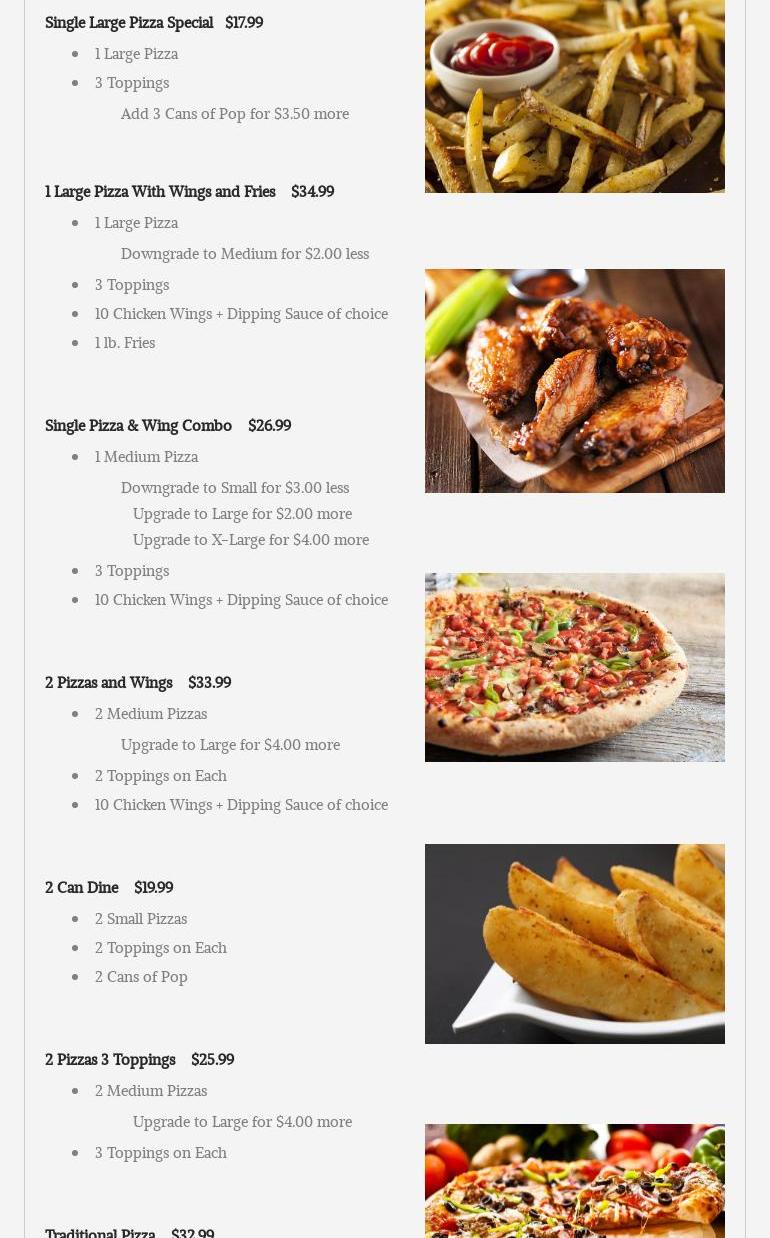 Single Large Pizza Special $17.99

• 1 Large Pizza
• 3 Toppings

Add 3 Cans of Pop for $3.50 more

1 Large Pizza With Wings and Fries $34.99

• 1 Large Pizza

Downgrade to Medium for $2.00 less

• 3 Toppings
• 10 Chicken Wings + Dipping Sauce of choice
• 1 lb. Fries

Single Pizza & Wing Combo $26.99

• 1 Medium Pizza

Downgrade to Small for $3.00 less
Upgrade to Large for $2.00 more
Upgrade to X-Large for $4.00 more

• 3 Toppings
• 10 Chicken Wings + Dipping Sauce of choice

2 Pizzas and Wings $33.99

• 2 Medium Pizzas

Upgrade to Large for $4.00 more

• 2 Toppings on Each
• 10 Chicken Wings + Dipping Sauce of choice

2 Can Dine $19.99

• 2 Small Pizzas
• 2 Toppings on Each
• 2 Cans of Pop

2 Pizzas 3 Toppings $25.99

• 2 Medium Pizzas

Upgrade to Large for $4.00 more

• 3 Toppings on Each

Traditional Pizza $32.99